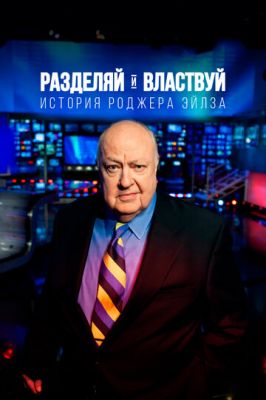 РАЗДЕЛЯЙ И ВЛАСТВУЙ
ИСТОРИЯ РОДЖЕРА ЭЙЛЗА